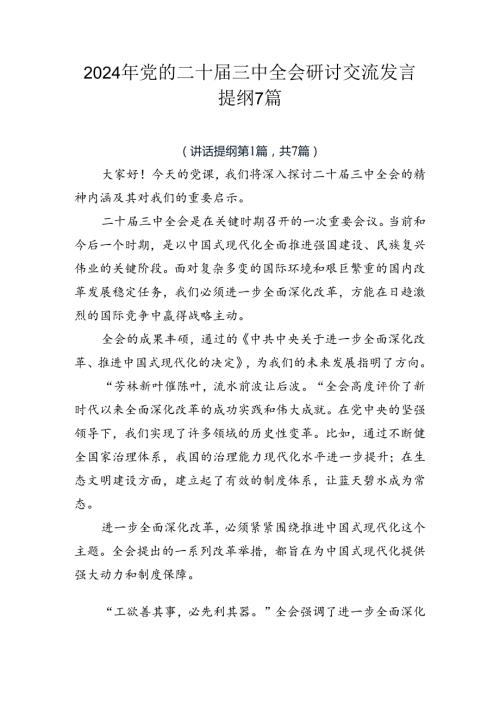 2024年党的二十届三中全会研讨交流发言提纲7篇

（讲话提纲第1篇，共7篇）

大家好！今天的党课，我们将深入探讨二十届三中全会的精神内涵及其对我们的重要启示。

二十届三中全会是在关键时期召开的一次重要会议。当前和今后一个时期，是以中国式现代化全面推进强国建设、民族复兴伟业的关键阶段。面对复杂多变的国际环境和艰巨繁重的国内改革发展稳定任务，我们必须进一步全面深化改革，方能在日趋激烈的国际竞争中赢得战略主动。

全会的成果丰硕，通过的《中共中央关于进一步全面深化改革、推进中国式现代化的决定》，为我们的未来发展指明了方向。

“芳林新叶催陈叶，流水前波让后波。“全会高度评价了新时代以来全面深化改革的成功实践和伟大成就。在党中央的坚强领导下，我们实现了许多领域的历史性变革。比如，通过不断健全国家治理体系，我国的治理能力现代化水平进一步提升；在生态文明建设方面，建立起了有效的制度体系，让蓝天碧水成为常态。

进一步全面深化改革，必须紧紧围绕推进中国式现代化这个主题。全会提出的一系列改革举措，都旨在为中国式现代化提供强大动力和制度保障。

“工欲善其事，必先利其器。”全会强调了进一步全面深化